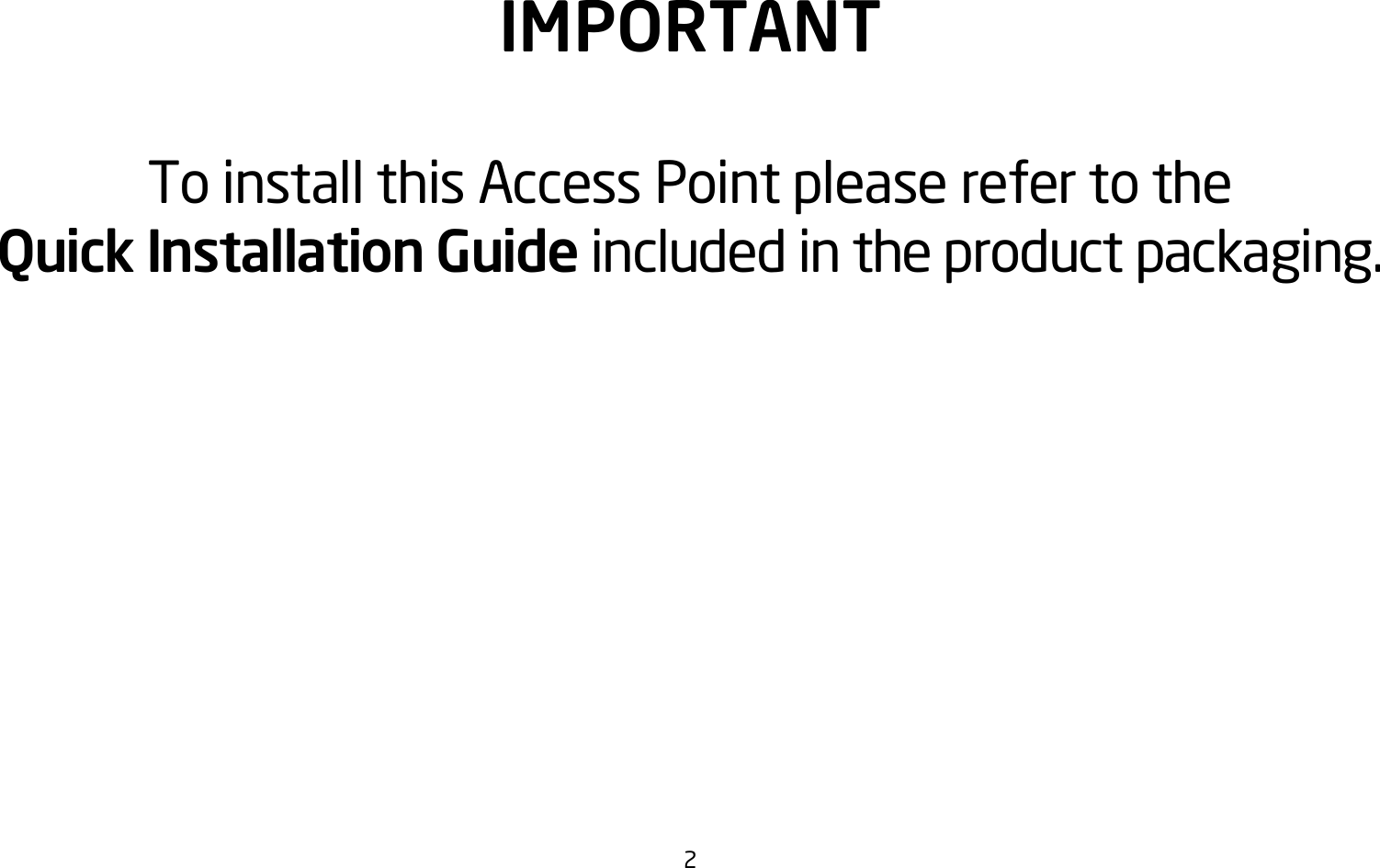 IMPORTANT

To install this Access Point please refer to the Quick Installation Guide included in the product packaging.

2